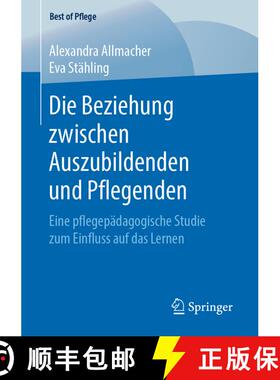 Best of Pflege

Alexandra Allmacher
Eva Stähling

Die Beziehung zwischen Auszubildenden und Pflegenden

Eine pflegepädagogische Studie zum Einfluss auf das Lernen

Springer

顺丰包邮

正版保